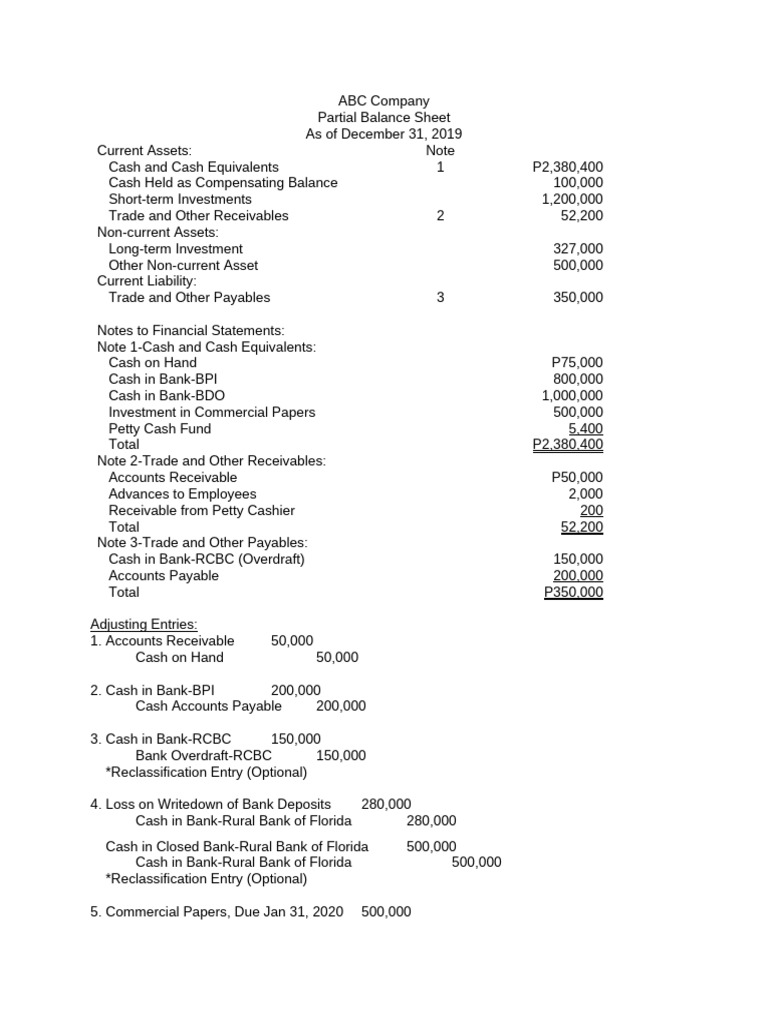 ABC Company
Partial Balance Sheet
As of December 31, 2019

| | Note | |
|---|---|---|
| Current Assets: | | |
| Cash and Cash Equivalents | 1 | P2,380,400 |
| Cash Held as Compensating Balance | | 100,000 |
| Short-term Investments | | 1,200,000 |
| Trade and Other Receivables | 2 | 52,200 |
| Non-current Assets: | | |
| Long-term Investment | | 327,000 |
| Other Non-current Asset | | 500,000 |
| Current Liability: | | |
| Trade and Other Payables | 3 | 350,000 |

Notes to Financial Statements:

| | |
|---|---|
| Note 1-Cash and Cash Equivalents: | |
| Cash on Hand | P75,000 |
| Cash in Bank-BPI | 800,000 |
| Cash in Bank-BDO | 1,000,000 |
| Investment in Commercial Papers | 500,000 |
| Petty Cash Fund | 5,400 |
| Total | P2,380,400 |
| Note 2-Trade and Other Receivables: | |
| Accounts Receivable | P50,000 |
| Advances to Employees | 2,000 |
| Receivable from Petty Cashier | 200 |
| Total | 52,200 |
| Note 3-Trade and Other Payables: | |
| Cash in Bank-RCBC (Overdraft) | 150,000 |
| Accounts Payable | 200,000 |
| Total | P350,000 |

Adjusting Entries:
1. Accounts Receivable 50,000
Cash on Hand 50,000

2. Cash in Bank-BPI 200,000
Cash Accounts Payable 200,000

3. Cash in Bank-RCBC 150,000
Bank Overdraft-RCBC 150,000
*Reclassification Entry (Optional)

4. Loss on Writedown of Bank Deposits 280,000
Cash in Bank-Rural Bank of Florida 280,000

Cash in Closed Bank-Rural Bank of Florida 500,000
Cash in Bank-Rural Bank of Florida 500,000
*Reclassification Entry (Optional)

5. Commercial Papers, Due Jan 31, 2020 500,000